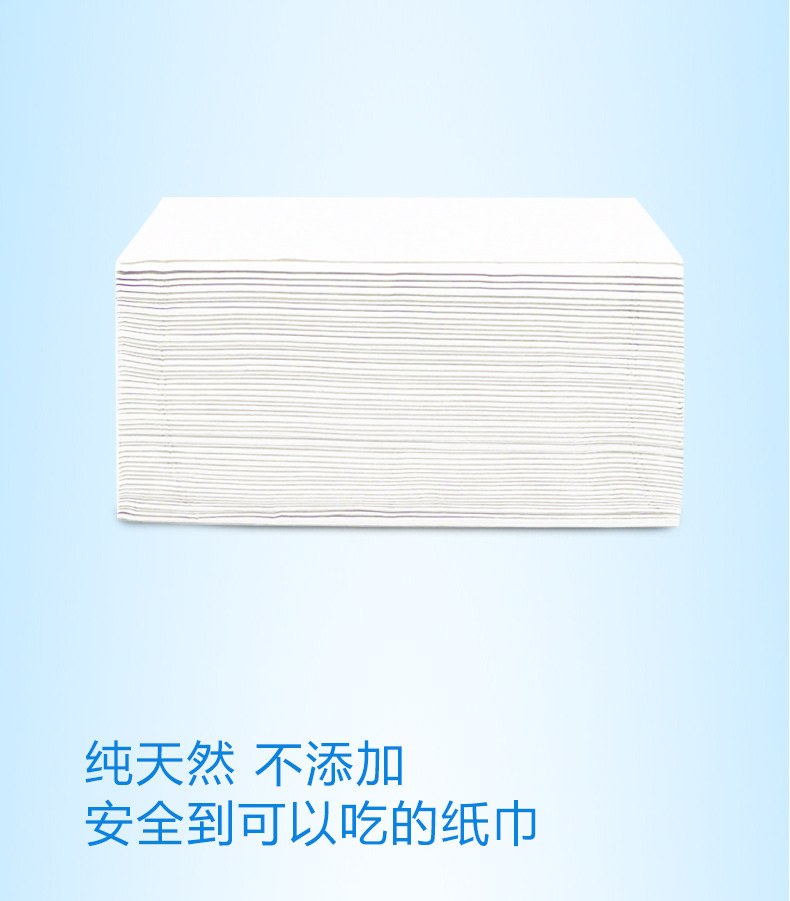 纯天然 不添加
安全到可以吃的纸巾